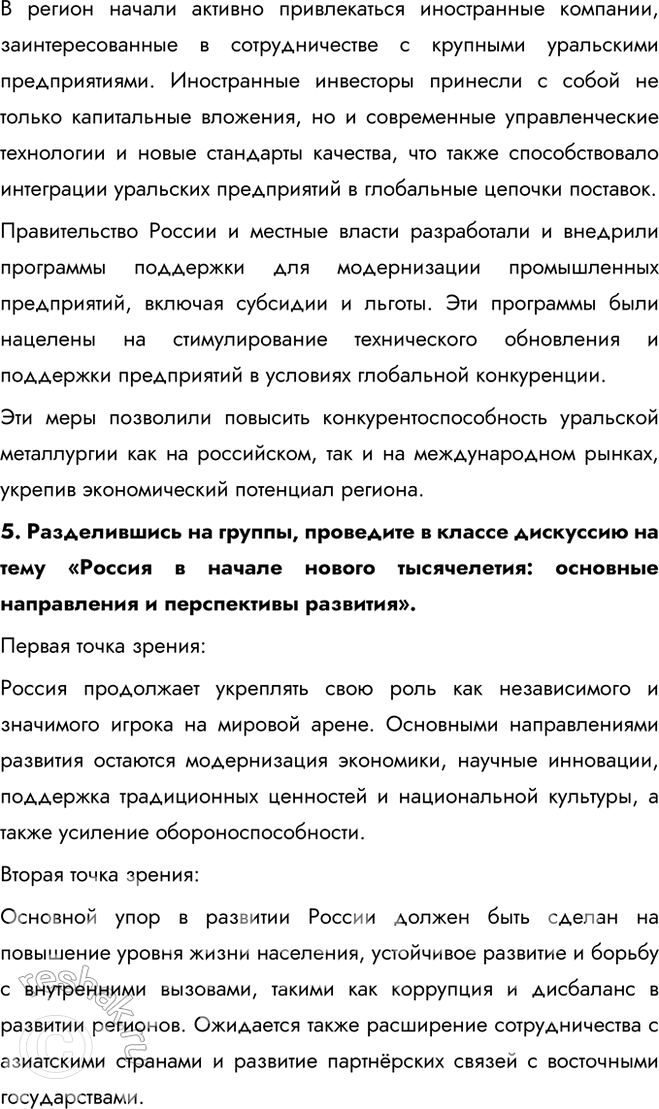 В регион начали активно привлекаться иностранные компании, заинтересованные в сотрудничестве с крупными уральскими предприятиями. Иностранные инвесторы принесли с собой не только капитальные вложения, но и современные управленческие технологии и новые стандарты качества, что также способствовало интеграции уральских предприятий в глобальные цепочки поставок.

Правительство России и местные власти разработали и внедрили программы поддержки для модернизации промышленных предприятий, включая субсидии и льготы. Эти программы были нацелены на стимулирование технического обновления и поддержки предприятий в условиях глобальной конкуренции.

Эти меры позволили повысить конкурентоспособность уральской металлургии как на российском, так и на международном рынках, укрепив экономический потенциал региона.

5. Разделившись на группы, проведите в классе дискуссию на тему «Россия в начале нового тысячелетия: основные направления и перспективы развития».

Первая точка зрения:

Россия продолжает укреплять свою роль как независимого и значимого игрока на мировой арене. Основными направлениями развития остаются модернизация экономики, научные инновации, поддержка традиционных ценностей и национальной культуры, а также усиление обороноспособности.

Вторая точка зрения:

Основной упор в развитии России должен быть сделан на повышение уровня жизни населения, устойчивое развитие и борьбу с внутренними вызовами, такими как коррупция и дисбаланс в развитии регионов. Ожидается также расширение сотрудничества с азиатскими странами и развитие партнёрских связей с восточными государствами.

reshak.ru